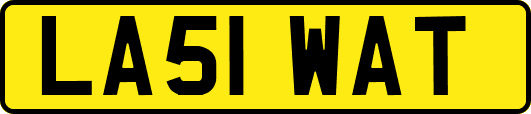 LA51 WAT